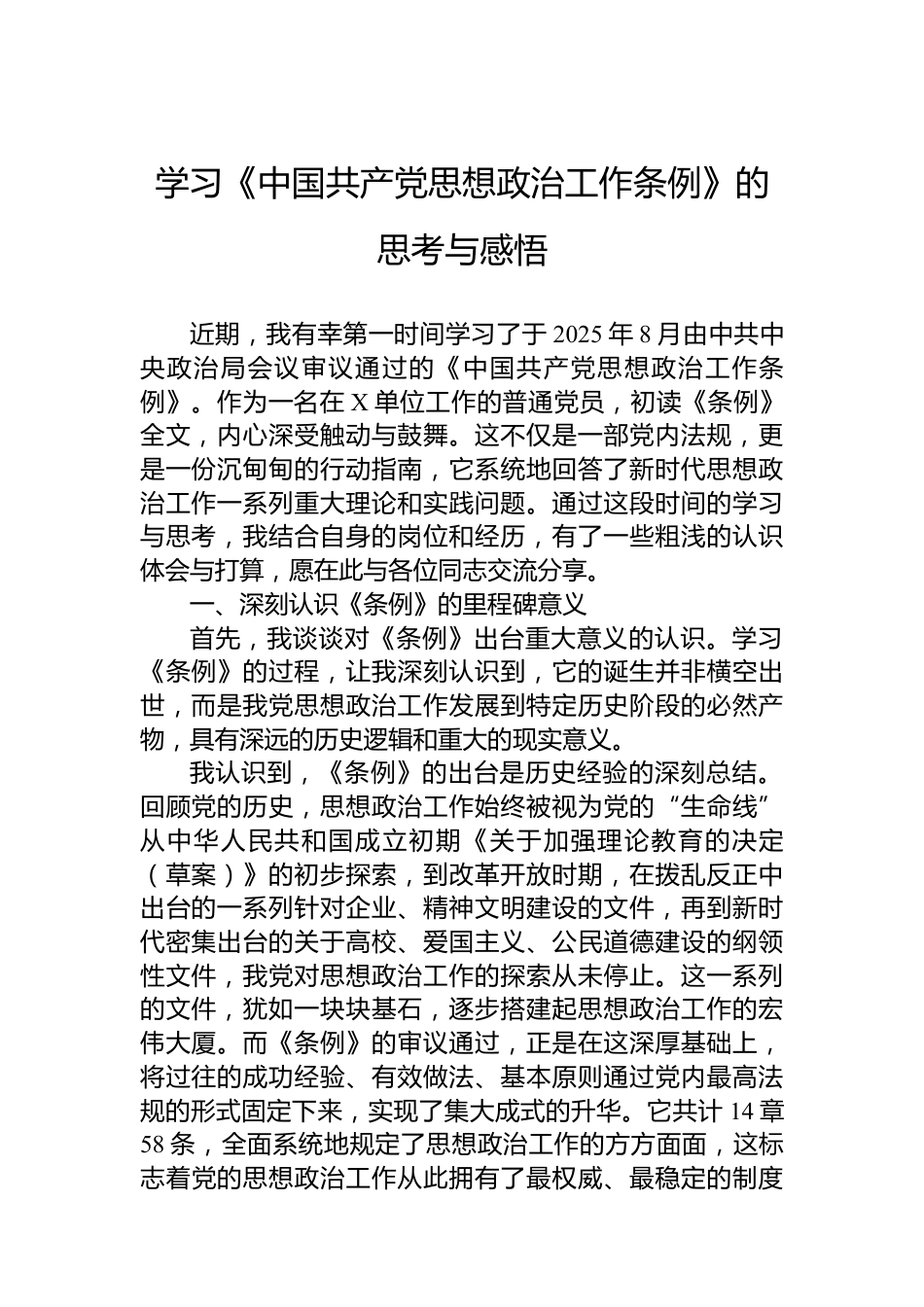 学习《中国共产党思想政治工作条例》的思考与感悟

近期，我有幸第一时间学习了于 2025 年 8 月由中共中央政治局会议审议通过的《中国共产党思想政治工作条例》。作为一名在 X 单位工作的普通党员，初读《条例》全文，内心深受触动与鼓舞。这不仅是一部党内法规，更是一份沉甸甸的行动指南，它系统地回答了新时代思想政治工作一系列重大理论和实践问题。通过这段时间的学习与思考，我结合自身的岗位和经历，有了一些粗浅的认识体会与打算，愿在此与各位同志交流分享。

一、深刻认识《条例》的里程碑意义

首先，我谈谈对《条例》出台重大意义的认识。学习《条例》的过程，让我深刻认识到，它的诞生并非横空出世，而是我党思想政治工作发展到特定历史阶段的必然产物，具有深远的历史逻辑和重大的现实意义。

我认识到，《条例》的出台是历史经验的深刻总结。回顾党的历史，思想政治工作始终被视为党的“生命线”从中华人民共和国成立初期《关于加强理论教育的决定（草案）》的初步探索，到改革开放时期，在拨乱反正中出台的一系列针对企业、精神文明建设的文件，再到新时代密集出台的关于高校、爱国主义、公民道德建设的纲领性文件，我党对思想政治工作的探索从未停止。这一系列的文件，犹如一块块基石，逐步搭建起思想政治工作的宏伟大厦。而《条例》的审议通过，正是在这深厚基础上，将过往的成功经验、有效做法、基本原则通过党内最高法规的形式固定下来，实现了集大成式的升华。它共计 14 章 58 条，全面系统地规定了思想政治工作的方方面面，这标志着党的思想政治工作从此拥有了最权威、最稳定的制度